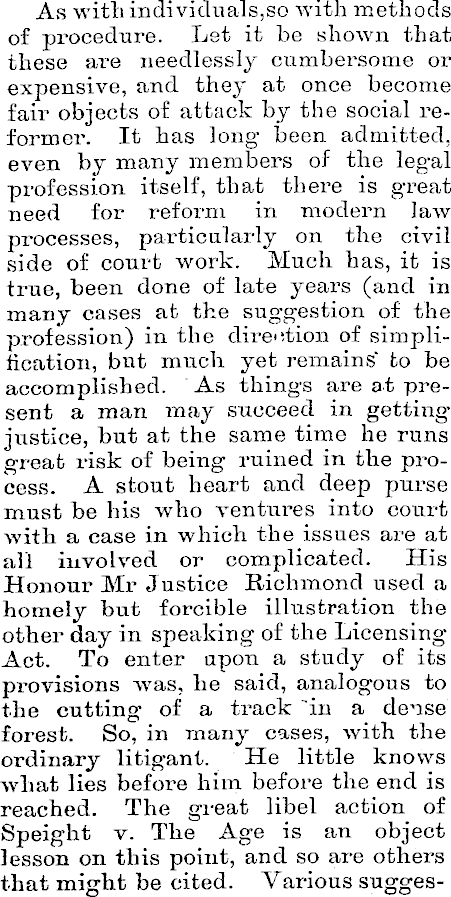 As with individuals,so with methods of procedure. Let it be shown that these are needlessly cumbersome or expensive, and they at once become fair objects of attack by the social reformer. It has long been admitted, even by many members of the legal profession itself, that there is great need for reform in modern law processes, particularly on the civil side of court work. Much has, it is true, been done of late years (and in many cases at the suggestion of the profession) in the direction of simplification, but much yet remains to be accomplished. As things are at present a man may succeed in getting justice, but at the same time he runs great risk of being ruined in the process. A stout heart and deep purse must be his who ventures into court with a case in which the issues are at all involved or complicated. His Honour Mr Justice Richmond used a homely but forcible illustration the other day in speaking of the Licensing Act. To enter upon a study of its provisions was, he said, analogous to the cutting of a track in a dense forest. So, in many cases, with the ordinary litigant. He little knows what lies before him before the end is reached. The great libel action of Speight v. The Age is an object lesson on this point, and so are others that might be cited. Various sugges-